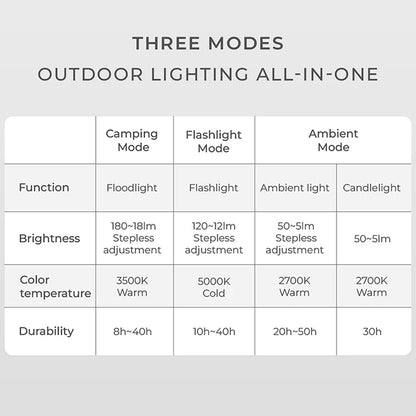 THREE MODES
OUTDOOR LIGHTING ALL-IN-ONE

| | Camping Mode | Flashlight Mode | Ambient Mode | |
|---|---|---|---|---|
| Function | Floodlight | Flashlight | Ambient light | Candlelight |
| Brightness | 180~18lm Stepless adjustment | 120~12lm Stepless adjustment | 50~5lm Stepless adjustment | 50~5lm |
| Color temperature | 3500K Warm | 5000K Cold | 2700K Warm | 2700K Warm |
| Durability | 8h~40h | 10h~40h | 20h~50h | 30h |